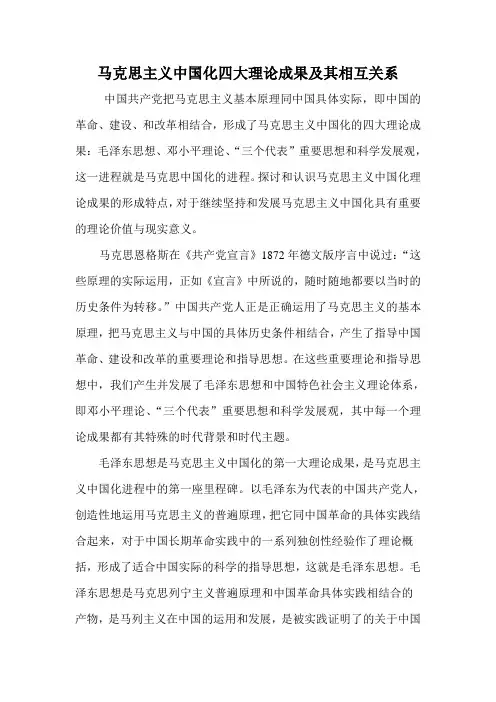 马克思主义中国化四大理论成果及其相互关系

中国共产党把马克思主义基本原理同中国具体实际，即中国的革命、建设、和改革相结合，形成了马克思主义中国化的四大理论成果：毛泽东思想、邓小平理论、“三个代表”重要思想和科学发展观，这一进程就是马克思中国化的进程。探讨和认识马克思主义中国化理论成果的形成特点，对于继续坚持和发展马克思主义中国化具有重要的理论价值与现实意义。

马克思恩格斯在《共产党宣言》1872年德文版序言中说过：“这些原理的实际运用，正如《宣言》中所说的，随时随地都要以当时的历史条件为转移。”中国共产党人正是正确运用了马克思主义的基本原理，把马克思主义与中国的具体历史条件相结合，产生了指导中国革命、建设和改革的重要理论和指导思想。在这些重要理论和指导思想中，我们产生并发展了毛泽东思想和中国特色社会主义理论体系，即邓小平理论、“三个代表”重要思想和科学发展观，其中每一个理论成果都有其特殊的时代背景和时代主题。

毛泽东思想是马克思主义中国化的第一大理论成果，是马克思主义中国化进程中的第一座里程碑。以毛泽东为代表的中国共产党人，创造性地运用马克思主义的普遍原理，把它同中国革命的具体实践结合起来，对于中国长期革命实践中的一系列独创性经验作了理论概括，形成了适合中国实际的科学的指导思想，这就是毛泽东思想。毛泽东思想是马克思列宁主义普遍原理和中国革命具体实践相结合的产物，是马列主义在中国的运用和发展，是被实践证明了的关于中国